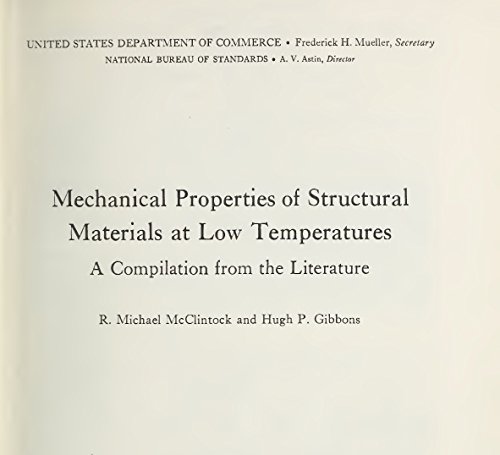 UNITED STATES DEPARTMENT OF COMMERCE • Frederick H. Mueller, Secretary
NATIONAL BUREAU OF STANDARDS • A. V. Astin, Director

Mechanical Properties of Structural Materials at Low Temperatures
A Compilation from the Literature

R. Michael McClintock and Hugh P. Gibbons